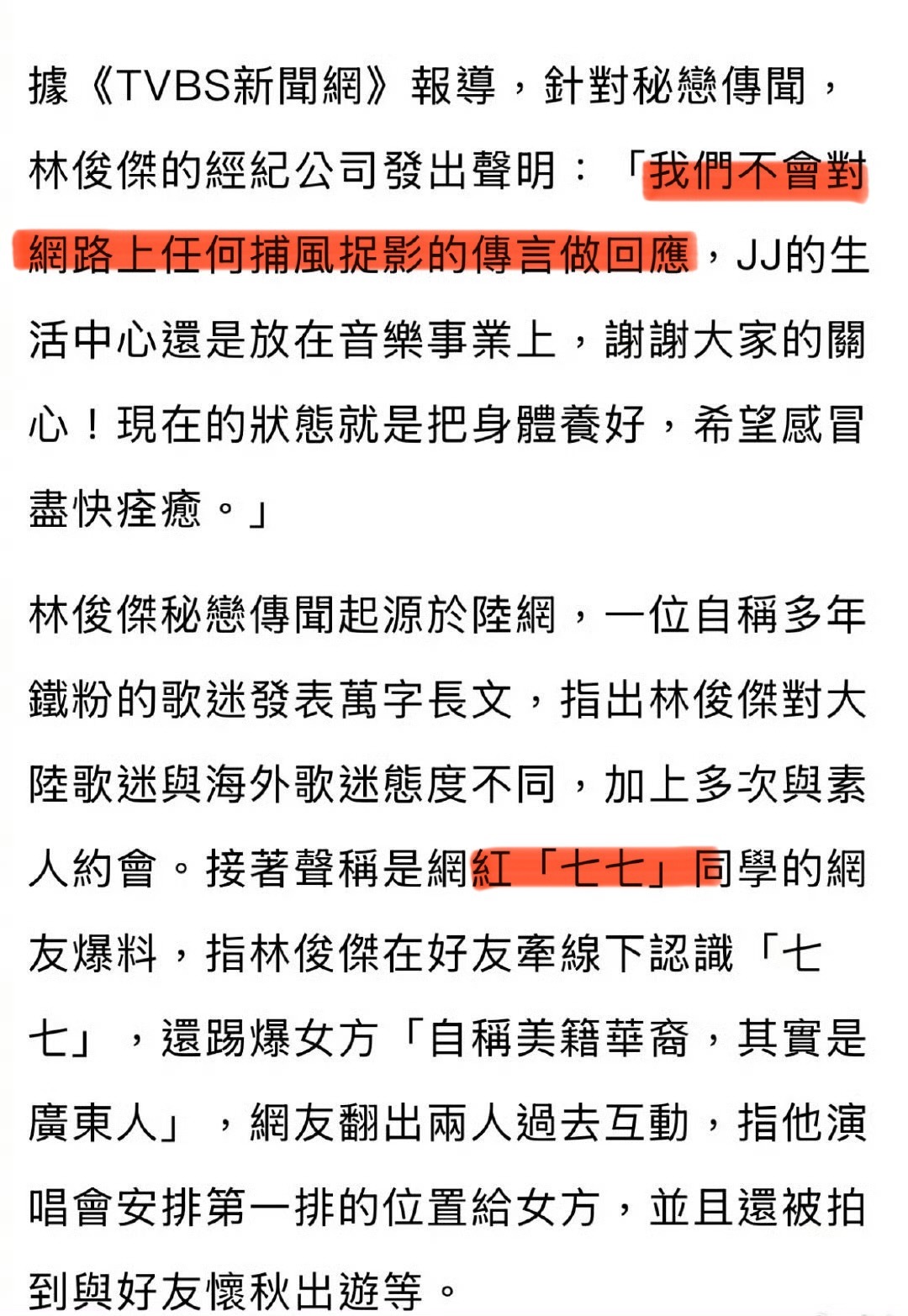 據《TVBS新聞網》報導，針對秘戀傳聞，林俊傑的經紀公司發出聲明：「我們不會對網路上任何捕風捉影的傳言做回應，JJ的生活中心還是放在音樂事業上，謝謝大家的關心！現在的狀態就是把身體養好，希望感冒盡快痊癒。」

林俊傑秘戀傳聞起源於陸網，一位自稱多年鐵粉的歌迷發表萬字長文，指出林俊傑對大陸歌迷與海外歌迷態度不同，加上多次與素人約會。接著聲稱是網紅「七七」同學的網友爆料，指林俊傑在好友牽線下認識「七七」，還踢爆女方「自稱美籍華裔，其實是廣東人」，網友翻出兩人過去互動，指他演唱會安排第一排的位置給女方，並且還被拍到與好友懷秋出遊等。